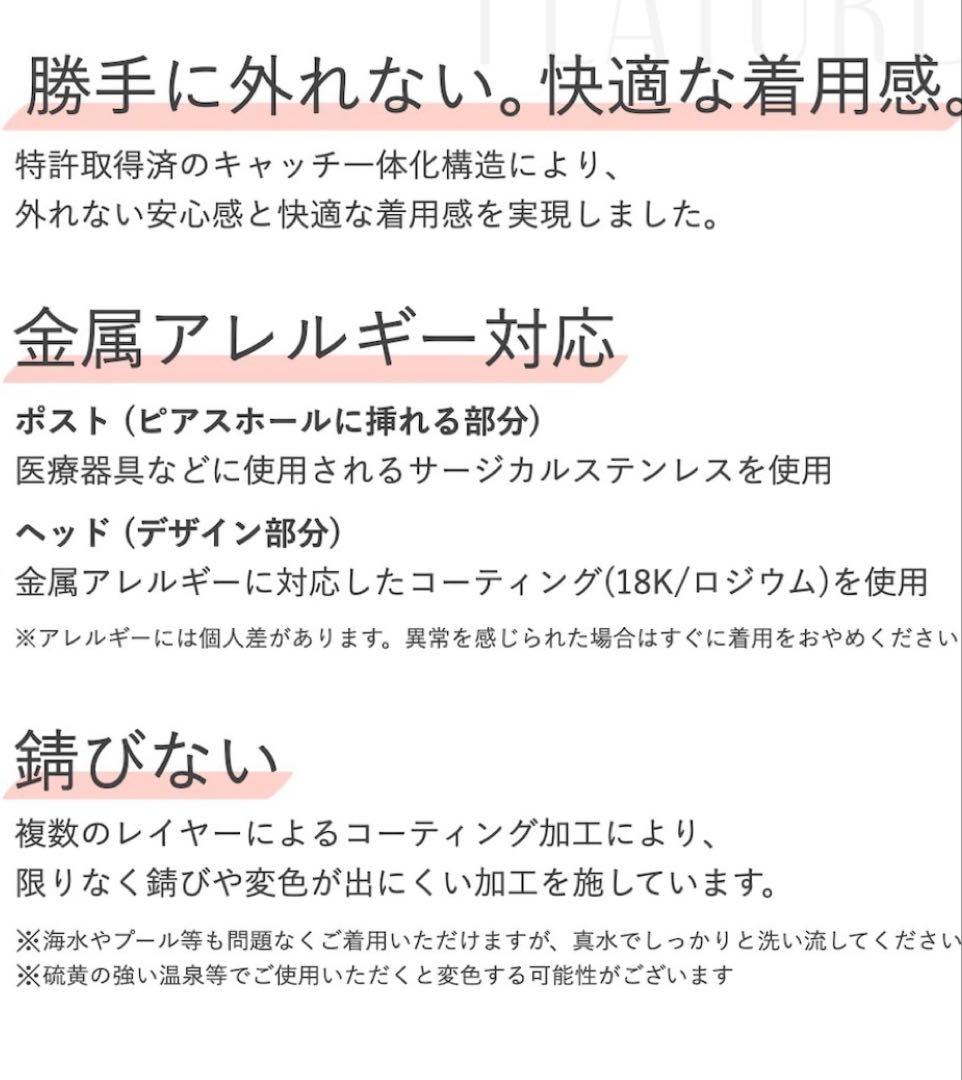 勝手に外れない。快適な着用感。

特許取得済のキャッチ一体化構造により、
外れない安心感と快適な着用感を実現しました。

金属アレルギー対応

ポスト（ピアスホールに挿れる部分）
医療器具などに使用されるサージカルステンレスを使用

ヘッド（デザイン部分）
金属アレルギーに対応したコーティング(18K/ロジウム)を使用

※アレルギーには個人差があります。異常を感じられた場合はすぐに着用をおやめください

錆びない

複数のレイヤーによるコーティング加工により、
限りなく錆びや変色が出にくい加工を施しています。

※海水やプール等も問題なくご着用いただけますが、真水でしっかりと洗い流してください
※硫黄の強い温泉等でご使用いただくと変色する可能性がございます